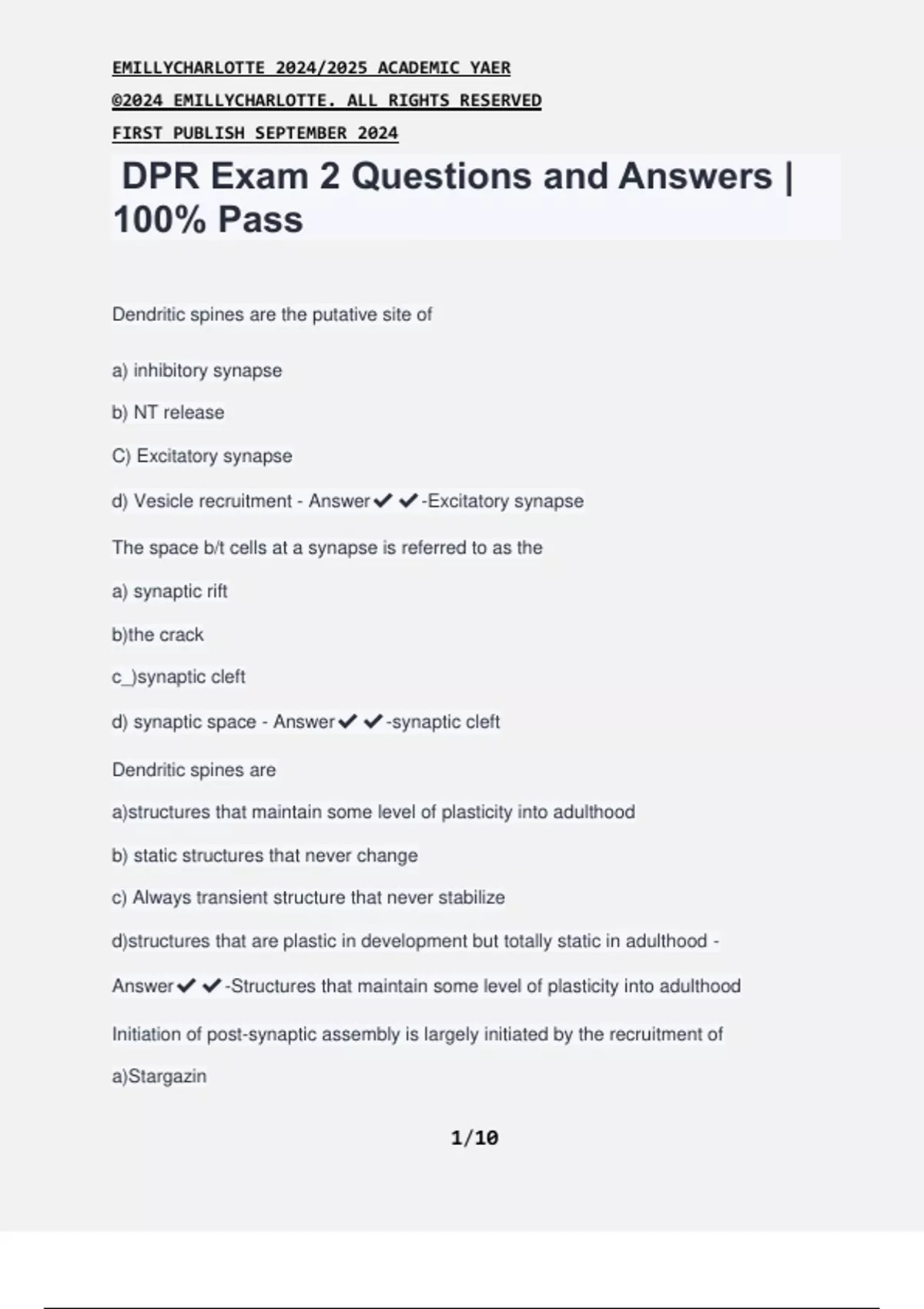 EMILLYCHARLOTTE 2024/2025 ACADEMIC YAER
©2024 EMILLYCHARLOTTE. ALL RIGHTS RESERVED
FIRST PUBLISH SEPTEMBER 2024

DPR Exam 2 Questions and Answers | 100% Pass

Dendritic spines are the putative site of

a) inhibitory synapse

b) NT release

C) Excitatory synapse

d) Vesicle recruitment - Answer✔✔-Excitatory synapse

The space b/t cells at a synapse is referred to as the

a) synaptic rift

b)the crack

c_)synaptic cleft

d) synaptic space - Answer✔✔-synaptic cleft

Dendritic spines are

a)structures that maintain some level of plasticity into adulthood

b) static structures that never change

c) Always transient structure that never stabilize

d)structures that are plastic in development but totally static in adulthood - Answer✔✔-Structures that maintain some level of plasticity into adulthood

Initiation of post-synaptic assembly is largely initiated by the recruitment of

a)Stargazin

1/10